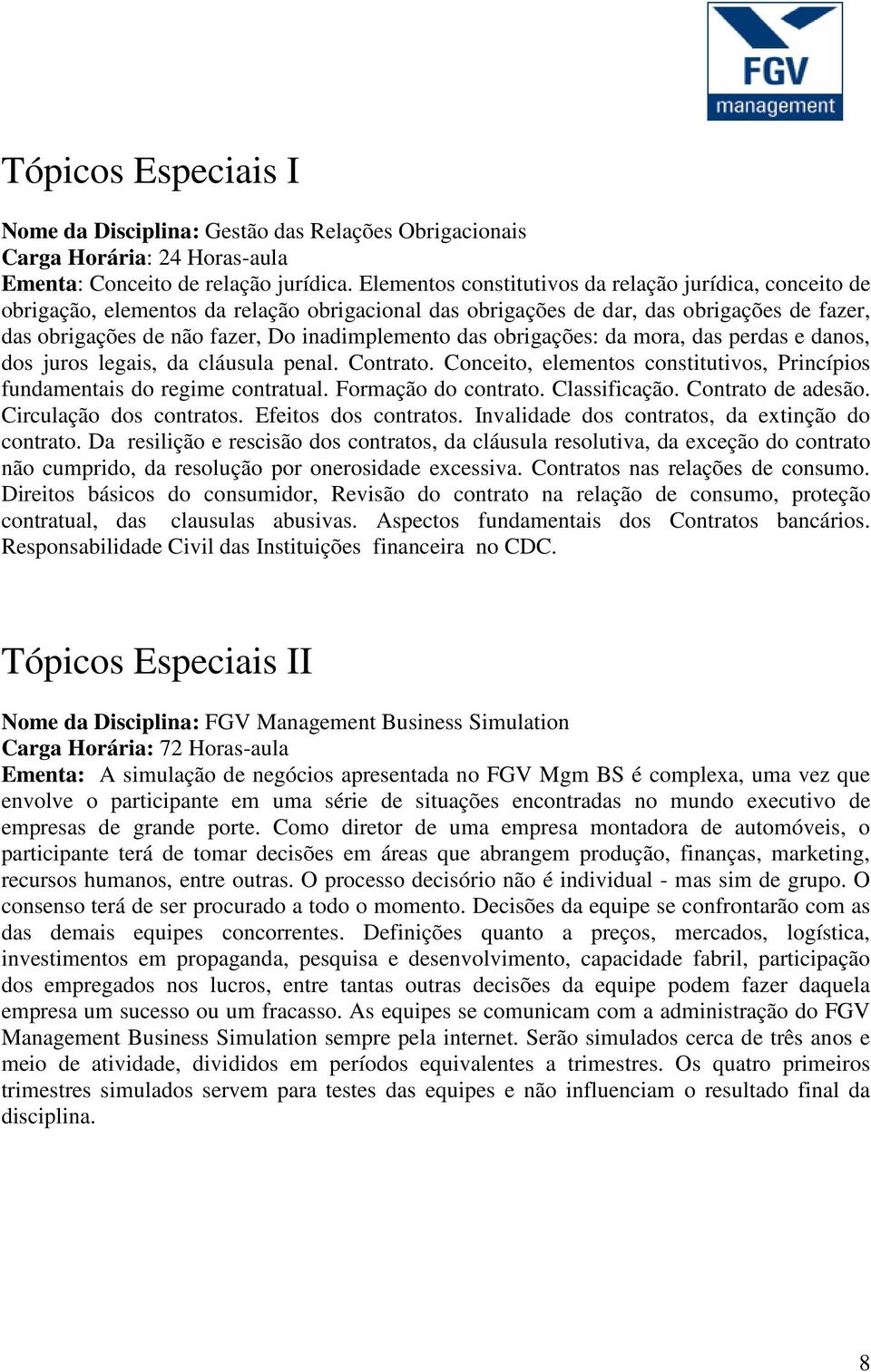 FGV
management

Tópicos Especiais I

Nome da Disciplina: Gestão das Relações Obrigacionais
Carga Horária: 24 Horas-aula
Ementa: Conceito de relação jurídica. Elementos constitutivos da relação jurídica, conceito de obrigação, elementos da relação obrigacional das obrigações de dar, das obrigações de fazer, das obrigações de não fazer, Do inadimplemento das obrigações: da mora, das perdas e danos, dos juros legais, da cláusula penal. Contrato. Conceito, elementos constitutivos, Princípios fundamentais do regime contratual. Formação do contrato. Classificação. Contrato de adesão. Circulação dos contratos. Efeitos dos contratos. Invalidade dos contratos, da extinção do contrato. Da resilição e rescisão dos contratos, da cláusula resolutiva, da exceção do contrato não cumprido, da resolução por onerosidade excessiva. Contratos nas relações de consumo. Direitos básicos do consumidor, Revisão do contrato na relação de consumo, proteção contratual, das clausulas abusivas. Aspectos fundamentais dos Contratos bancários. Responsabilidade Civil das Instituições financeira no CDC.

Tópicos Especiais II

Nome da Disciplina: FGV Management Business Simulation
Carga Horária: 72 Horas-aula
Ementa: A simulação de negócios apresentada no FGV Mgm BS é complexa, uma vez que envolve o participante em uma série de situações encontradas no mundo executivo de empresas de grande porte. Como diretor de uma empresa montadora de automóveis, o participante terá de tomar decisões em áreas que abrangem produção, finanças, marketing, recursos humanos, entre outras. O processo decisório não é individual - mas sim de grupo. O consenso terá de ser procurado a todo o momento. Decisões da equipe se confrontarão com as das demais equipes concorrentes. Definições quanto a preços, mercados, logística, investimentos em propaganda, pesquisa e desenvolvimento, capacidade fabril, participação dos empregados nos lucros, entre tantas outras decisões da equipe podem fazer daquela empresa um sucesso ou um fracasso. As equipes se comunicam com a administração do FGV Management Business Simulation sempre pela internet. Serão simulados cerca de três anos e meio de atividade, divididos em períodos equivalentes a trimestres. Os quatro primeiros trimestres simulados servem para testes das equipes e não influenciam o resultado final da disciplina.

8